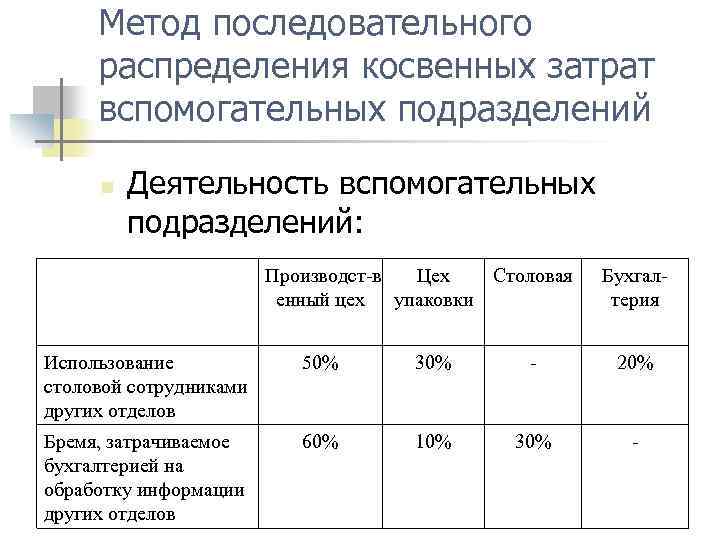 Метод последовательного распределения косвенных затрат вспомогательных подразделений

Деятельность вспомогательных подразделений:

| | Производст-венный цех | Цех упаковки | Столовая | Бухгал-терия |
|---|---|---|---|---|
| Использование столовой сотрудниками других отделов | 50% | 30% | - | 20% |
| Бремя, затрачиваемое бухгалтерией на обработку информации других отделов | 60% | 10% | 30% | - |